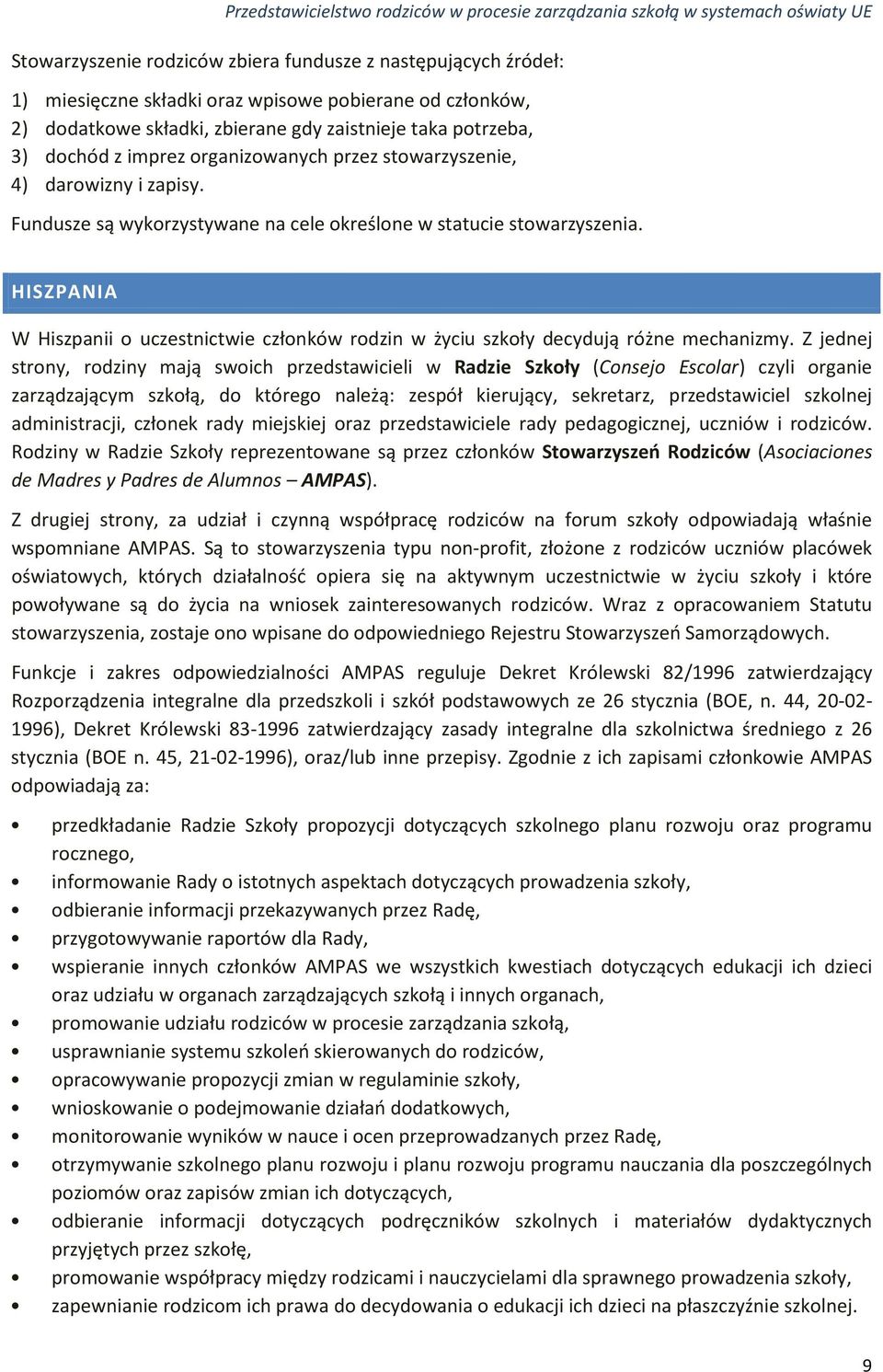 Przedstawicielstwo rodziców w procesie zarządzania szkołą w systemach oświaty UE

Stowarzyszenie rodziców zbiera fundusze z następujących źródeł:

1) miesięczne składki oraz wpisowe pobierane od członków,
2) dodatkowe składki, zbierane gdy zaistnieje taka potrzeba,
3) dochód z imprez organizowanych przez stowarzyszenie,
4) darowizny i zapisy.

Fundusze są wykorzystywane na cele określone w statucie stowarzyszenia.

HISZPANIA

W Hiszpanii o uczestnictwie członków rodzin w życiu szkoły decydują różne mechanizmy. Z jednej strony, rodziny mają swoich przedstawicieli w Radzie Szkoły (Consejo Escolar) czyli organie zarządzającym szkołą, do którego należą: zespół kierujący, sekretarz, przedstawiciel szkolnej administracji, członek rady miejskiej oraz przedstawiciele rady pedagogicznej, uczniów i rodziców. Rodziny w Radzie Szkoły reprezentowane są przez członków Stowarzyszeń Rodziców (Asociaciones de Madres y Padres de Alumnos – AMPAS).

Z drugiej strony, za udział i czynną współpracę rodziców na forum szkoły odpowiadają właśnie wspomniane AMPAS. Są to stowarzyszenia typu non-profit, złożone z rodziców uczniów placówek oświatowych, których działalność opiera się na aktywnym uczestnictwie w życiu szkoły i które powoływane są do życia na wniosek zainteresowanych rodziców. Wraz z opracowaniem Statutu stowarzyszenia, zostaje ono wpisane do odpowiedniego Rejestru Stowarzyszeń Samorządowych.

Funkcje i zakres odpowiedzialności AMPAS reguluje Dekret Królewski 82/1996 zatwierdzający Rozporządzenia integralne dla przedszkoli i szkół podstawowych ze 26 stycznia (BOE, n. 44, 20-02-1996), Dekret Królewski 83-1996 zatwierdzający zasady integralne dla szkolnictwa średniego z 26 stycznia (BOE n. 45, 21-02-1996), oraz/lub inne przepisy. Zgodnie z ich zapisami członkowie AMPAS odpowiadają za:

• przedkładanie Radzie Szkoły propozycji dotyczących szkolnego planu rozwoju oraz programu rocznego,
• informowanie Rady o istotnych aspektach dotyczących prowadzenia szkoły,
• odbieranie informacji przekazywanych przez Radę,
• przygotowywanie raportów dla Rady,
• wspieranie innych członków AMPAS we wszystkich kwestiach dotyczących edukacji ich dzieci oraz udziału w organach zarządzających szkołą i innych organach,
• promowanie udziału rodziców w procesie zarządzania szkołą,
• usprawnianie systemu szkoleń skierowanych do rodziców,
• opracowywanie propozycji zmian w regulaminie szkoły,
• wnioskowanie o podejmowanie działań dodatkowych,
• monitorowanie wyników w nauce i ocen przeprowadzanych przez Radę,
• otrzymywanie szkolnego planu rozwoju i planu rozwoju programu nauczania dla poszczególnych poziomów oraz zapisów zmian ich dotyczących,
• odbieranie informacji dotyczących podręczników szkolnych i materiałów dydaktycznych przyjętych przez szkołę,
• promowanie współpracy między rodzicami i nauczycielami dla sprawnego prowadzenia szkoły,
• zapewnianie rodzicom ich prawa do decydowania o edukacji ich dzieci na płaszczyźnie szkolnej.

9